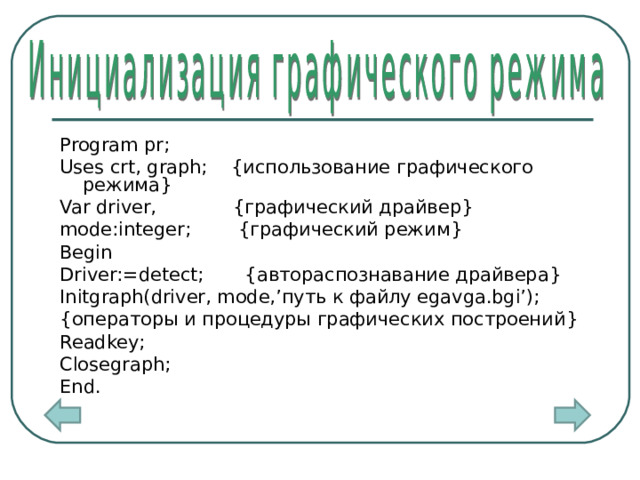 Инициализация графического режима

Program pr;
Uses crt, graph; {использование графического режима}
Var driver, {графический драйвер}
mode:integer; {графический режим}
Begin
Driver:=detect; {автораспознавание драйвера}
Initgraph(driver, mode,’путь к файлу egavga.bgi’);
{операторы и процедуры графических построений}
Readkey;
Closegraph;
End.